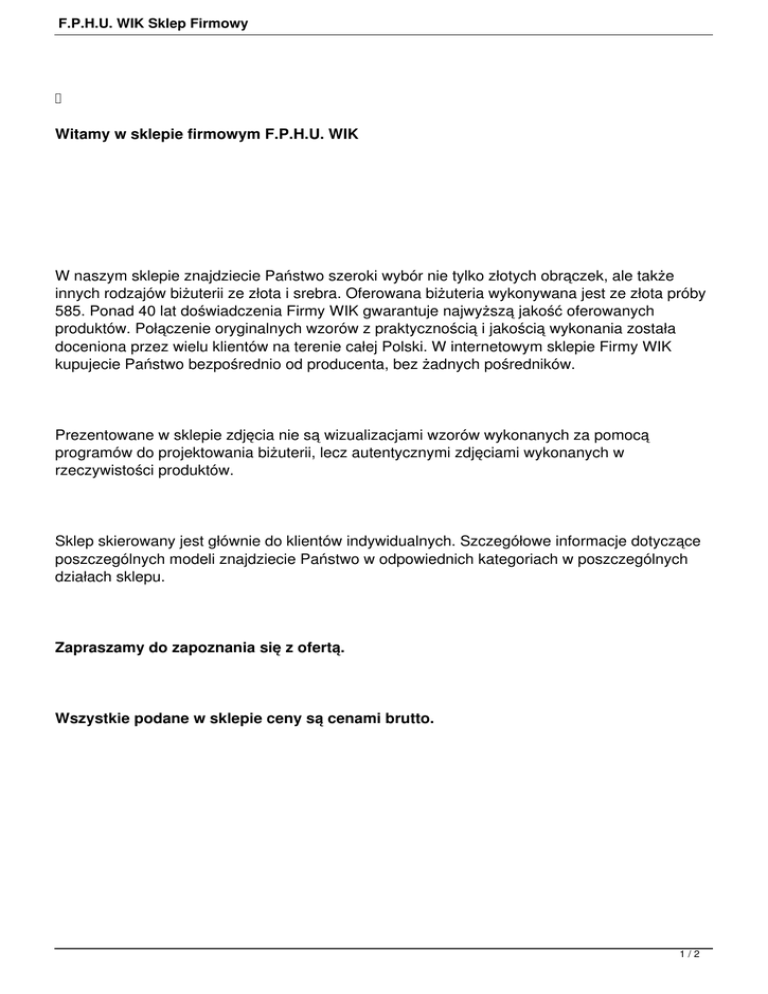 F.P.H.U. WIK Sklep Firmowy

Witamy w sklepie firmowym F.P.H.U. WIK

W naszym sklepie znajdziecie Państwo szeroki wybór nie tylko złotych obrączek, ale także innych rodzajów biżuterii ze złota i srebra. Oferowana biżuteria wykonywana jest ze złota próby 585. Ponad 40 lat doświadczenia Firmy WIK gwarantuje najwyższą jakość oferowanych produktów. Połączenie oryginalnych wzorów z praktycznością i jakością wykonania została doceniona przez wielu klientów na terenie całej Polski. W internetowym sklepie Firmy WIK kupujecie Państwo bezpośrednio od producenta, bez żadnych pośredników.

Prezentowane w sklepie zdjęcia nie są wizualizacjami wzorów wykonanych za pomocą programów do projektowania biżuterii, lecz autentycznymi zdjęciami wykonanych w rzeczywistości produktów.

Sklep skierowany jest głównie do klientów indywidualnych. Szczegółowe informacje dotyczące poszczególnych modeli znajdziecie Państwo w odpowiednich kategoriach w poszczególnych działach sklepu.

Zapraszamy do zapoznania się z ofertą.

Wszystkie podane w sklepie ceny są cenami brutto.

1 / 2